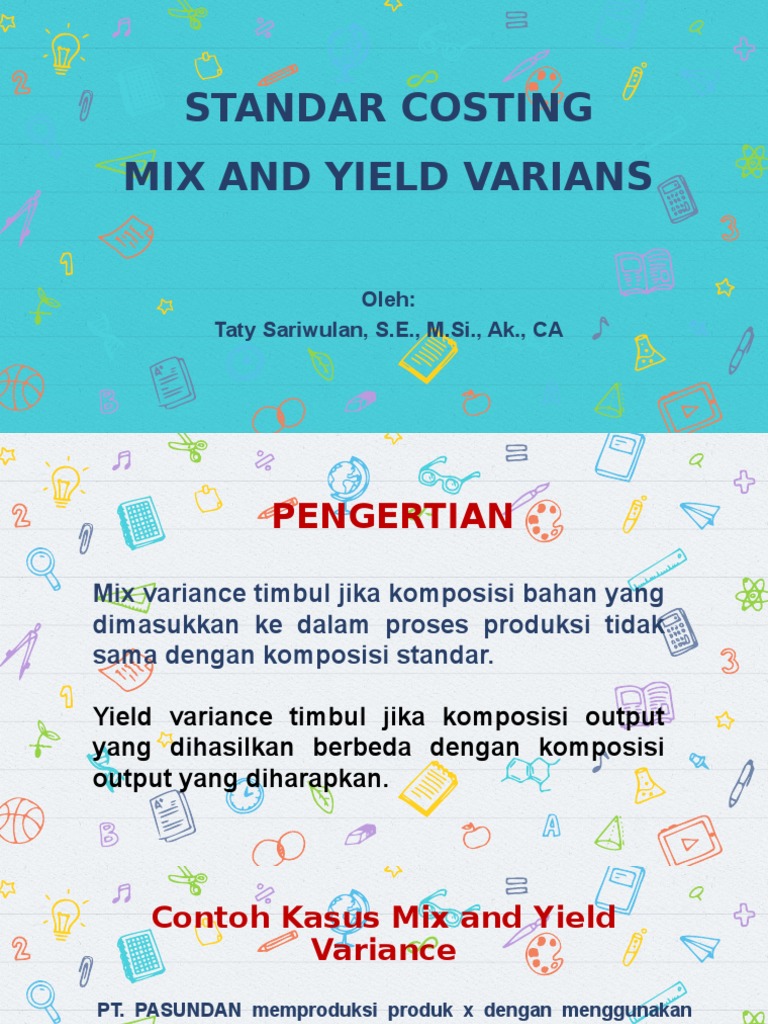 STANDAR COSTING
MIX AND YIELD VARIANS

Oleh:
Taty Sariwulan, S.E., M.Si., Ak., CA

PENGERTIAN

Mix variance timbul jika komposisi bahan yang dimasukkan ke dalam proses produksi tidak sama dengan komposisi standar.

Yield variance timbul jika komposisi output yang dihasilkan berbeda dengan komposisi output yang diharapkan.

Contoh Kasus Mix and Yield Variance

PT. PASUNDAN memproduksi produk x dengan menggunakan